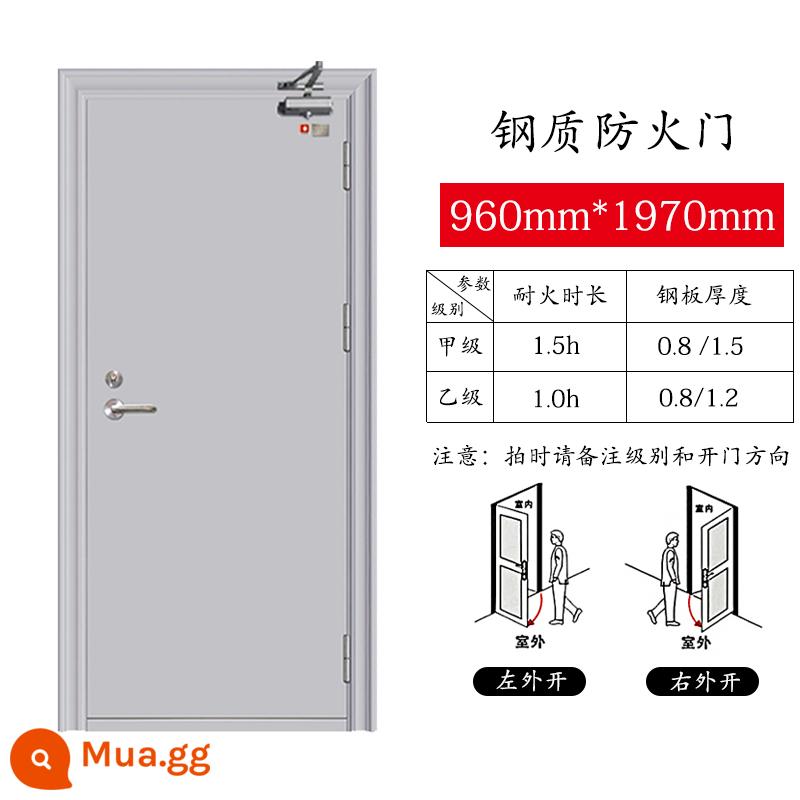 钢质防火门

960mm*1970mm

| 参数 级别 | 耐火时长 | 钢板厚度 |
|---|---|---|
| 甲级 | 1.5h | 0.8 /1.5 |
| 乙级 | 1.0h | 0.8/1.2 |

注意：拍时请备注级别和开门方向

室内

室外

左外开

室内

室外

右外开

Mua.gg